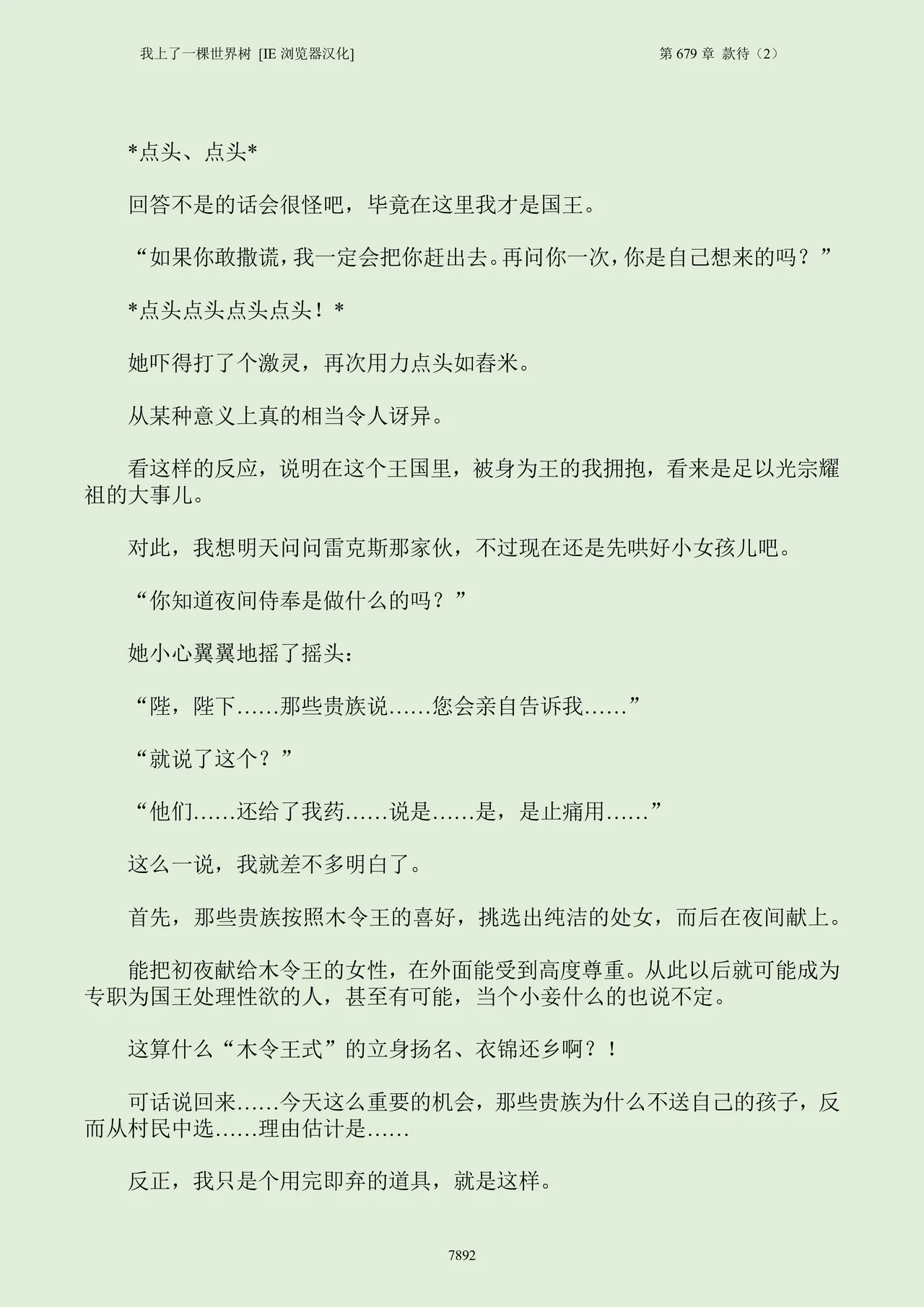 我上了一棵世界树 [IE 浏览器汉化]

第 679 章 款待（2）

*点头、点头*

回答不是的话会很怪吧，毕竟在这里我才是国王。

“如果你敢撒谎，我一定会把你赶出去。再问你一次，你是自己想来的吗？”

*点头点头点头点头！*

她吓得打了个激灵，再次用力点头如舂米。

从某种意义上真的相当令人讶异。

看这样的反应，说明在这个王国里，被身为王的我拥抱，看来是足以光宗耀祖的大事儿。

对此，我想明天问问雷克斯那家伙，不过现在还是先哄好小女孩儿吧。

“你知道夜间侍奉是做什么的吗？”

她小心翼翼地摇了摇头：

“陛，陛下……那些贵族说……您会亲自告诉我……”

“就说了这个？”

“他们……还给了我药……说是……是，是止痛用……”

这么一说，我就差不多明白了。

首先，那些贵族按照木令王的喜好，挑选出纯洁的处女，而后在夜间献上。

能把初夜献给木令王的女性，在外面能受到高度尊重。从此以后就可能成为专职为国王处理性欲的人，甚至有可能，当个小妾什么的也说不定。

这算什么“木令王式”的立身扬名、衣锦还乡啊？！

可话说回来……今天这么重要的机会，那些贵族为什么不送自己的孩子，反而从村民中选……理由估计是……

反正，我只是个用完即弃的道具，就是这样。

7892